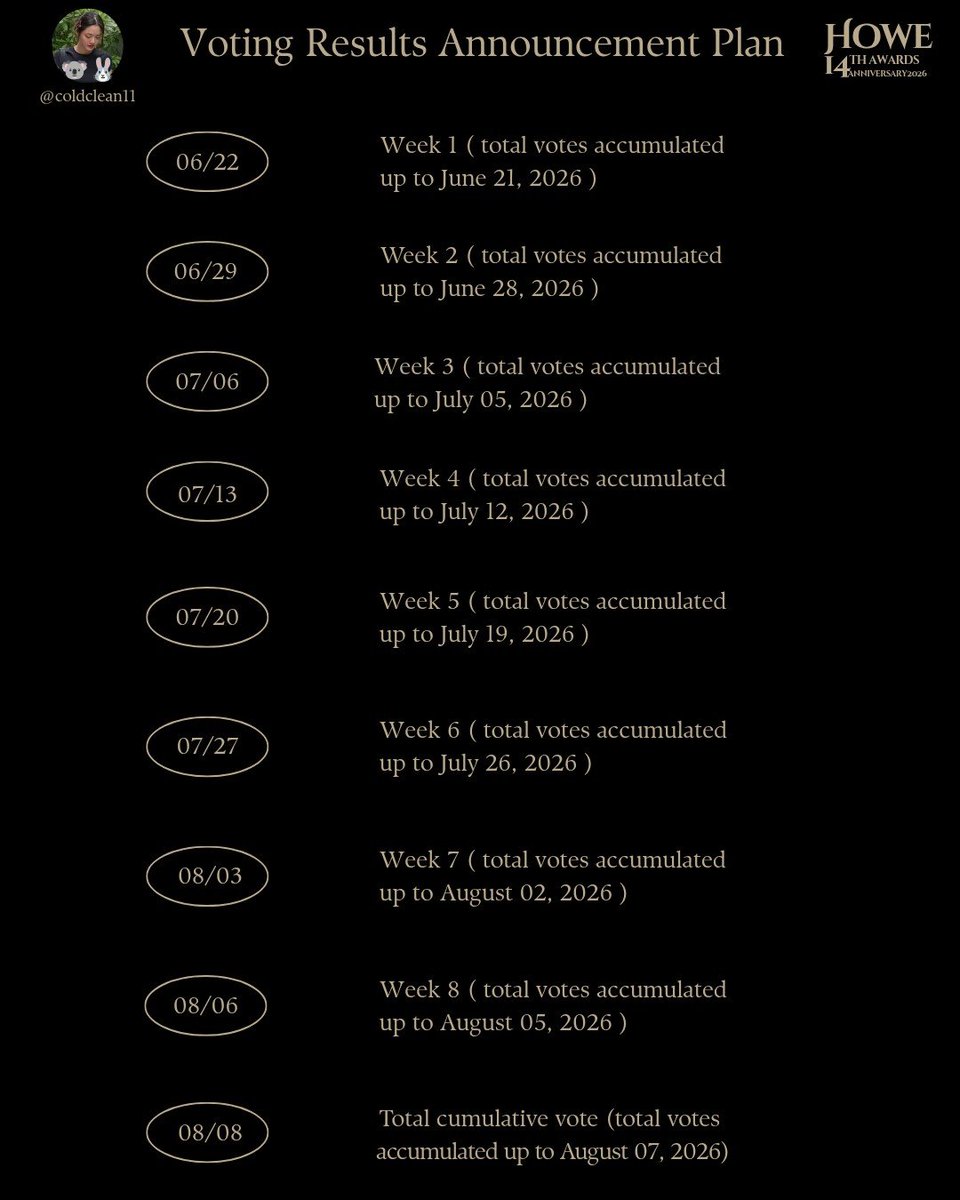 @coldclean11

Voting Results Announcement Plan

HOWE
14TH AWARDS
ANNIVERSARY2026

06/22 Week 1 ( total votes accumulated up to June 21, 2026 )

06/29 Week 2 ( total votes accumulated up to June 28, 2026 )

07/06 Week 3 ( total votes accumulated up to July 05, 2026 )

07/13 Week 4 ( total votes accumulated up to July 12, 2026 )

07/20 Week 5 ( total votes accumulated up to July 19, 2026 )

07/27 Week 6 ( total votes accumulated up to July 26, 2026 )

08/03 Week 7 ( total votes accumulated up to August 02, 2026 )

08/06 Week 8 ( total votes accumulated up to August 05, 2026 )

08/08 Total cumulative vote (total votes accumulated up to August 07, 2026)